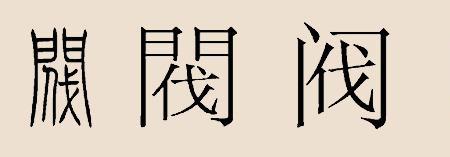 閥 閥 阀